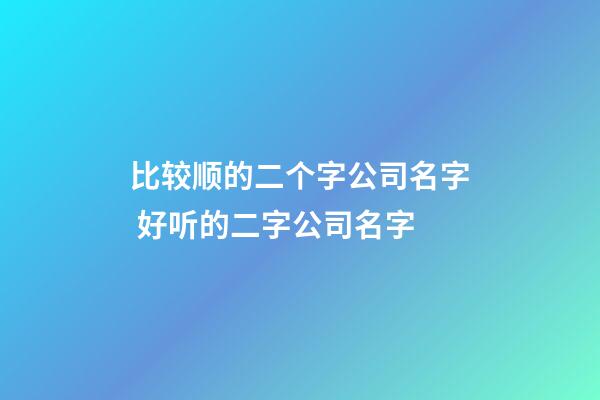 比较顺的二个字公司名字 好听的二字公司名字